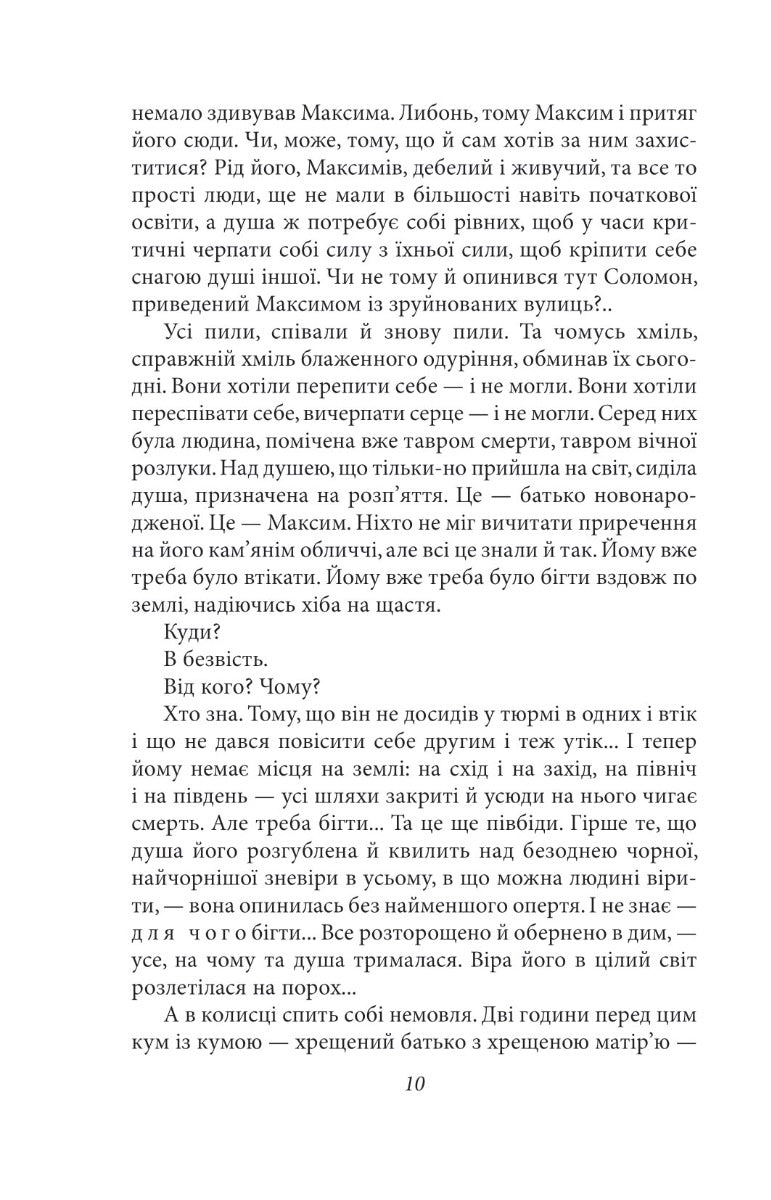 немало здивував Максима. Либонь, тому Максим і притяг його сюди. Чи, може, тому, що й сам хотів за ним захиститися? Рід його, Максимів, дебелий і живучий, та все то прості люди, ще не мали в більшості навіть початкової освіти, а душа ж потребує собі рівних, щоб у часи критичні черпати собі силу з їхньої сили, щоб кріпити себе снагою душі іншої. Чи не тому й опинився тут Соломон, приведений Максимом із зруйнованих вулиць?..

Усі пили, співали й знову пили. Та чомусь хміль, справжній хміль блаженного одуріння, обминав їх сьогодні. Вони хотіли перепити себе — і не могли. Вони хотіли переспівати себе, вичерпати серце — і не могли. Серед них була людина, помічена вже тавром смерти, тавром вічної розлуки. Над душею, що тільки-но прийшла на світ, сиділа душа, призначена на розп'яття. Це — батько новонародженої. Це — Максим. Ніхто не міг вичитати приречення на його кам'янім обличчі, але всі це знали й так. Йому вже треба було втікати. Йому вже треба було бігти вздовж по землі, надіючись хіба на щастя.

Куди?

В безвість.

Від кого? Чому?

Хто зна. Тому, що він не досидів у тюрмі в одних і втік і що не дався повісити себе другим і теж утік... І тепер йому немає місця на землі: на схід і на захід, на північ і на південь — усі шляхи закриті й усюди на нього чигає смерть. Але треба бігти... Та це ще півбіди. Гірше те, що душа його розгублена й квилить над безоднею чорної, найчорнішої зневіри в усьому, в що можна людині вірити, — вона опинилась без найменшого опертя. І не знає — для чого бігти... Все розторощено й обернено в дим, — усе, на чому та душа трималася. Віра його в цілий світ розлетілася на порох...

А в колисці спить собі немовля. Дві години перед цим кум із кумою — хрещений батько з хрещеною матір'ю —

10